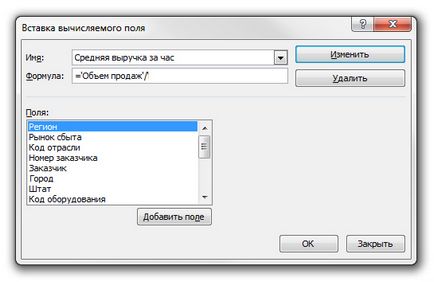 Вставка вычисляемого поля

?

Имя: Средняя выручка за час

Изменить

Формула: ='Объем продаж'/

Удалить

Поля:

Регион
Рынок сбыта
Код отрасли
Номер заказчика
Заказчик
Город
Штат
Код оборудования

Добавить поле

OK

Закрыть